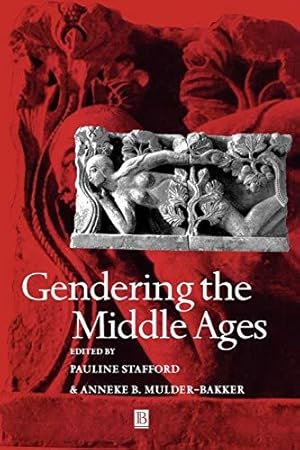 Gendering the Middle Ages

EDITED BY
PAULINE STAFFORD
& ANNEKE B. MULDER-BAKKER

B